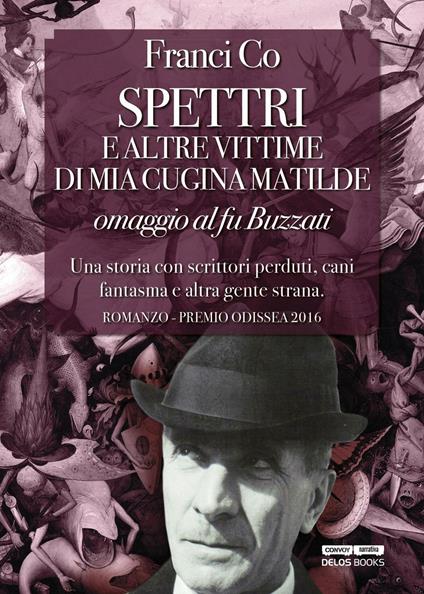 Franci Co

SPETTRI
E ALTRE VITTIME
DI MIA CUGINA MATILDE

omaggio al fu Buzzati

Una storia con scrittori perduti, cani fantasma e altra gente strana.

ROMANZO - PREMIO ODISSEA 2016

CONVOY narrativa
DELOS BOOKS